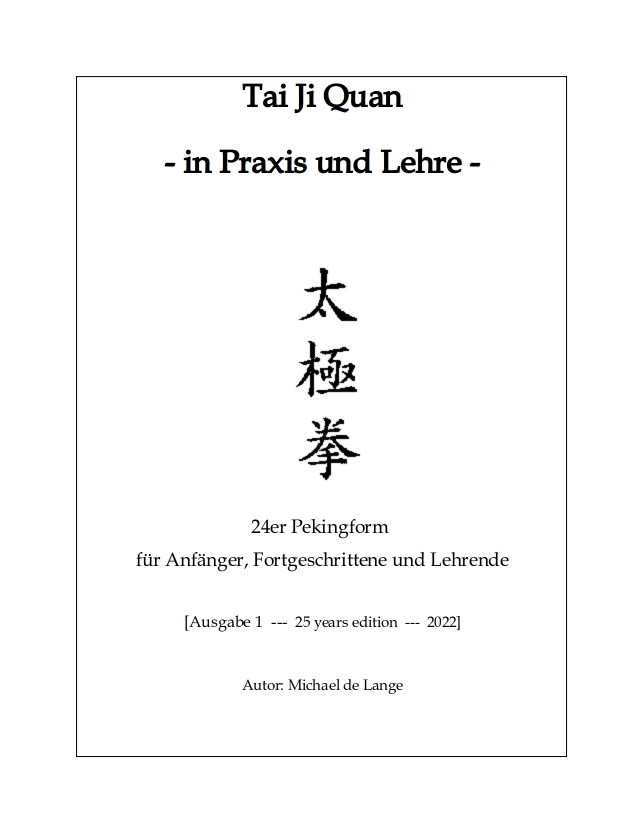 Tai Ji Quan

- in Praxis und Lehre -

太

極

拳

24er Pekingform

für Anfänger, Fortgeschrittene und Lehrende

[Ausgabe 1 --- 25 years edition --- 2022]

Autor: Michael de Lange